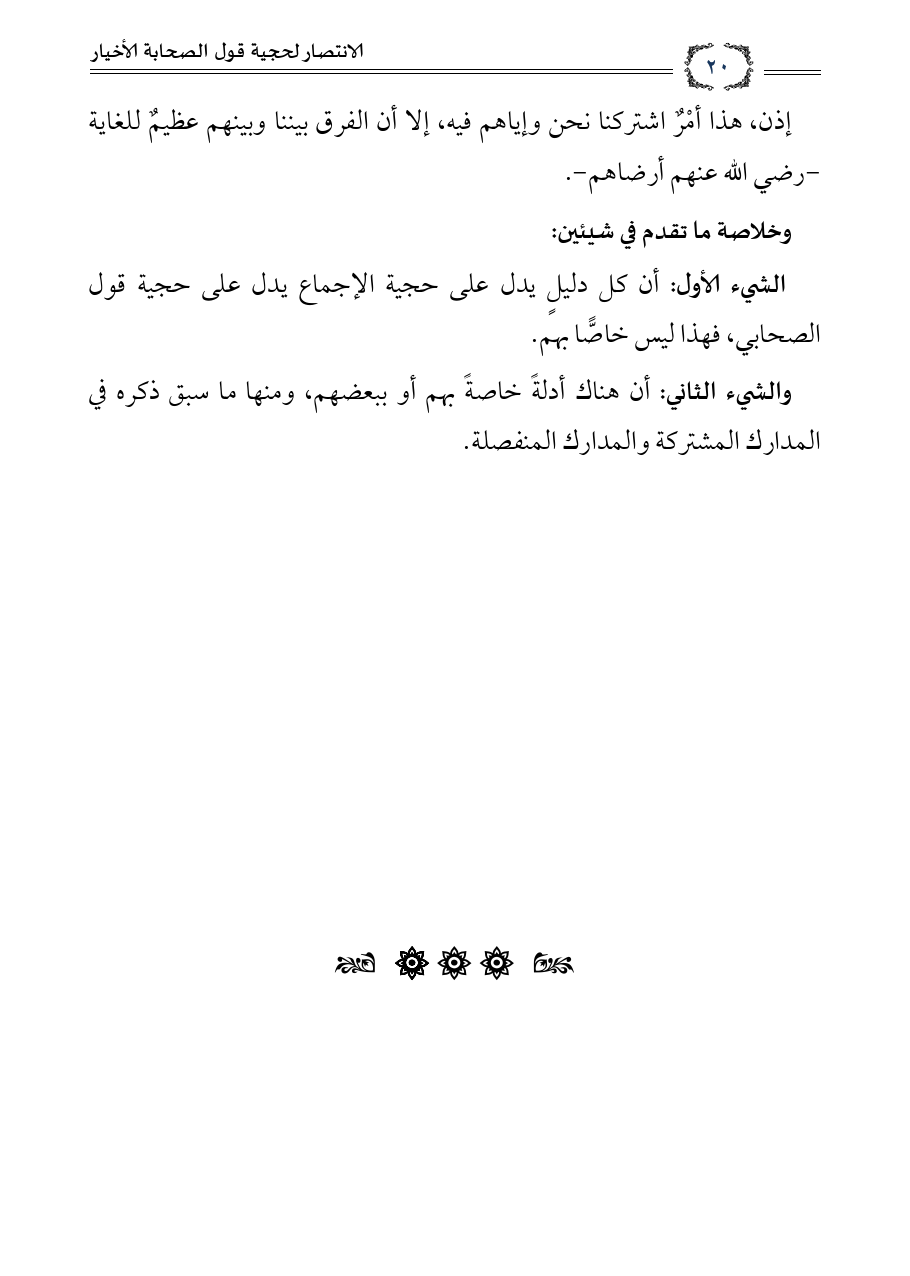 الانتصار لحجية قول الصحابة الأخيار

٢٠

إذن، هذا أمْرٌ اشتركنا نحن وإياهم فيه، إلا أن الفرق بيننا وبينهم عظيمٌ للغاية -رضي الله عنهم أرضاهم-.

وخلاصة ما تقدم في شيئين:

الشيء الأول: أن كل دليلٍ يدل على حجية الإجماع يدل على حجية قول الصحابي، فهذا ليس خاصًّا بهم.

والشيء الثاني: أن هناك أدلةً خاصةً بهم أو ببعضهم، ومنها ما سبق ذكره في المدارك المشتركة والمدارك المنفصلة.